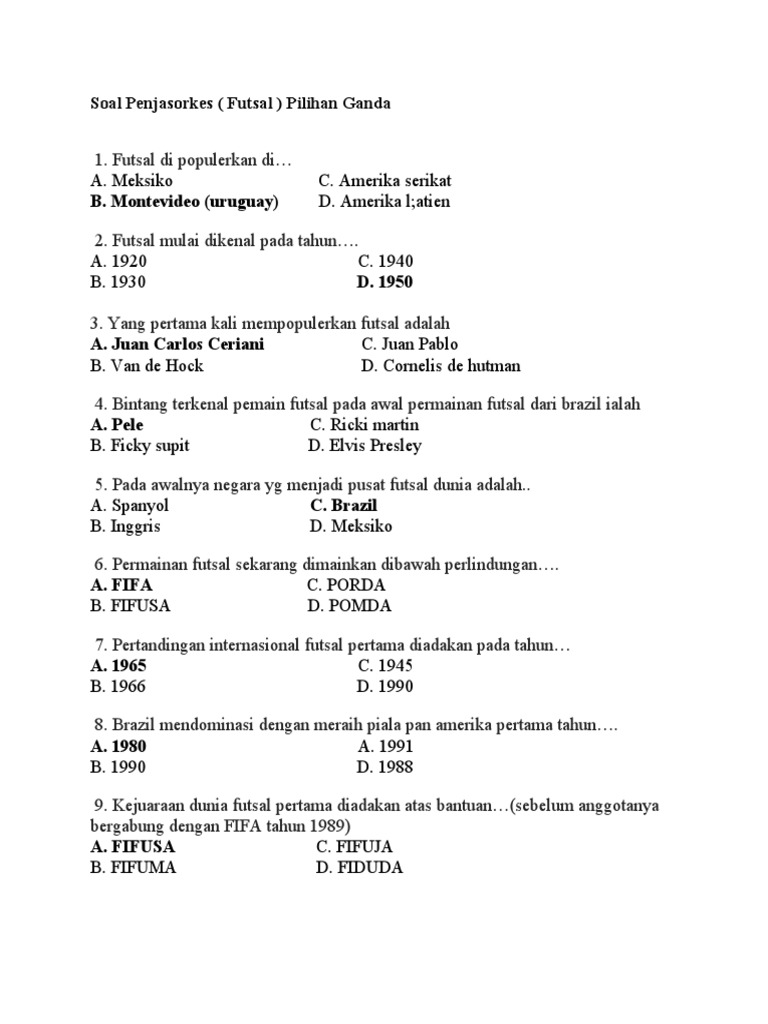 Soal Penjasorkes ( Futsal ) Pilihan Ganda

1. Futsal di populerkan di…
A. Meksiko C. Amerika serikat
B. Montevideo (uruguay) D. Amerika l;atien

2. Futsal mulai dikenal pada tahun….
A. 1920 C. 1940
B. 1930 D. 1950

3. Yang pertama kali mempopulerkan futsal adalah
A. Juan Carlos Ceriani C. Juan Pablo
B. Van de Hock D. Cornelis de hutman

4. Bintang terkenal pemain futsal pada awal permainan futsal dari brazil ialah
A. Pele C. Ricki martin
B. Ficky supit D. Elvis Presley

5. Pada awalnya negara yg menjadi pusat futsal dunia adalah..
A. Spanyol C. Brazil
B. Inggris D. Meksiko

6. Permainan futsal sekarang dimainkan dibawah perlindungan….
A. FIFA C. PORDA
B. FIFUSA D. POMDA

7. Pertandingan internasional futsal pertama diadakan pada tahun…
A. 1965 C. 1945
B. 1966 D. 1990

8. Brazil mendominasi dengan meraih piala pan amerika pertama tahun….
A. 1980 A. 1991
B. 1990 D. 1988

9. Kejuaraan dunia futsal pertama diadakan atas bantuan…(sebelum anggotanya bergabung dengan FIFA tahun 1989)
A. FIFUSA C. FIFUJA
B. FIFUMA D. FIDUDA